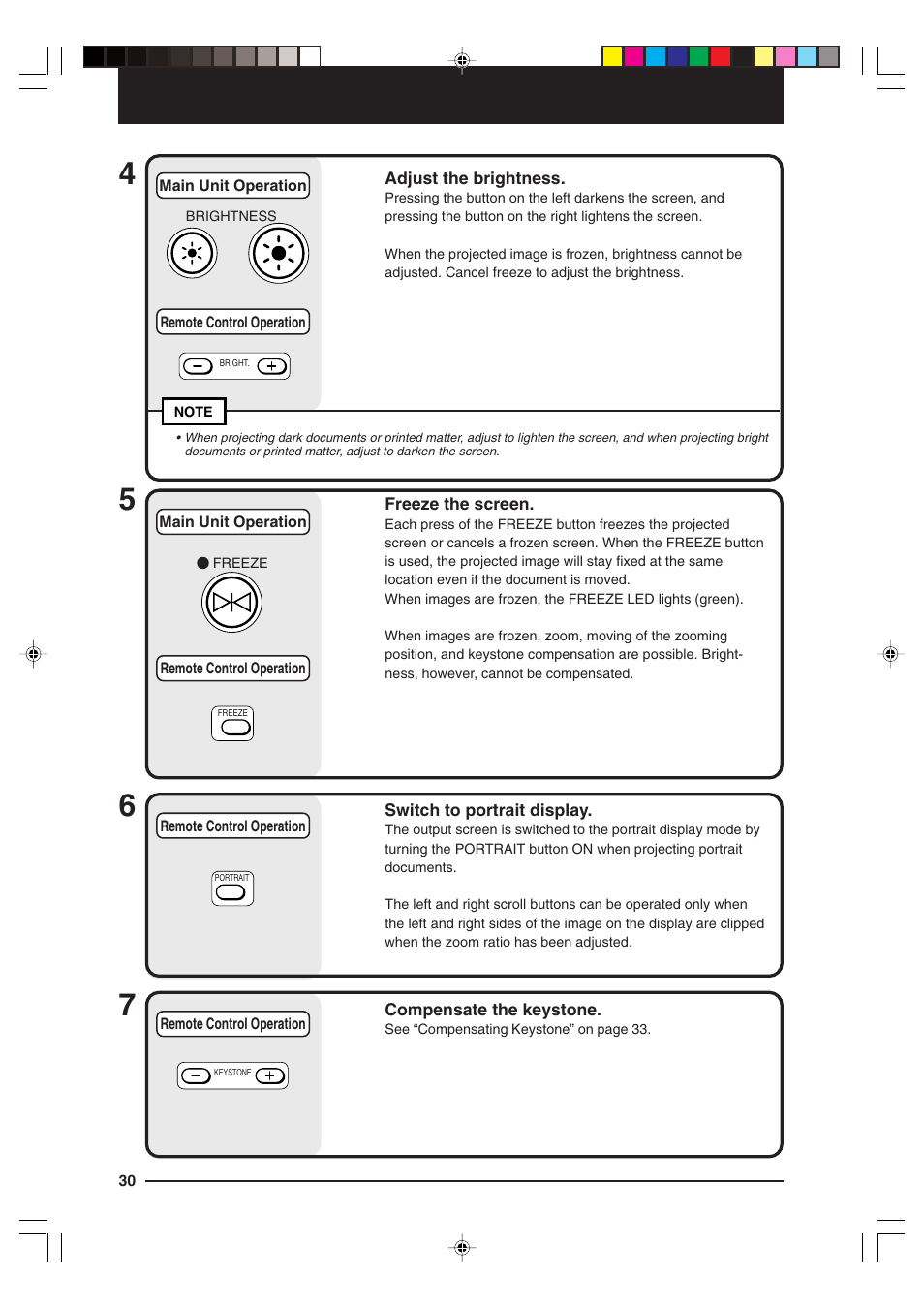 4

Main Unit Operation

BRIGHTNESS

Remote Control Operation

BRIGHT.

Adjust the brightness.
Pressing the button on the left darkens the screen, and pressing the button on the right lightens the screen.

When the projected image is frozen, brightness cannot be adjusted. Cancel freeze to adjust the brightness.

NOTE

• When projecting dark documents or printed matter, adjust to lighten the screen, and when projecting bright documents or printed matter, adjust to darken the screen.

5

Main Unit Operation

FREEZE

Remote Control Operation

FREEZE

Freeze the screen.
Each press of the FREEZE button freezes the projected screen or cancels a frozen screen. When the FREEZE button is used, the projected image will stay fixed at the same location even if the document is moved.
When images are frozen, the FREEZE LED lights (green).

When images are frozen, zoom, moving of the zooming position, and keystone compensation are possible. Brightness, however, cannot be compensated.

6

Remote Control Operation

PORTRAIT

Switch to portrait display.
The output screen is switched to the portrait display mode by turning the PORTRAIT button ON when projecting portrait documents.

The left and right scroll buttons can be operated only when the left and right sides of the image on the display are clipped when the zoom ratio has been adjusted.

7

Remote Control Operation

KEYSTONE

Compensate the keystone.
See “Compensating Keystone” on page 33.

30